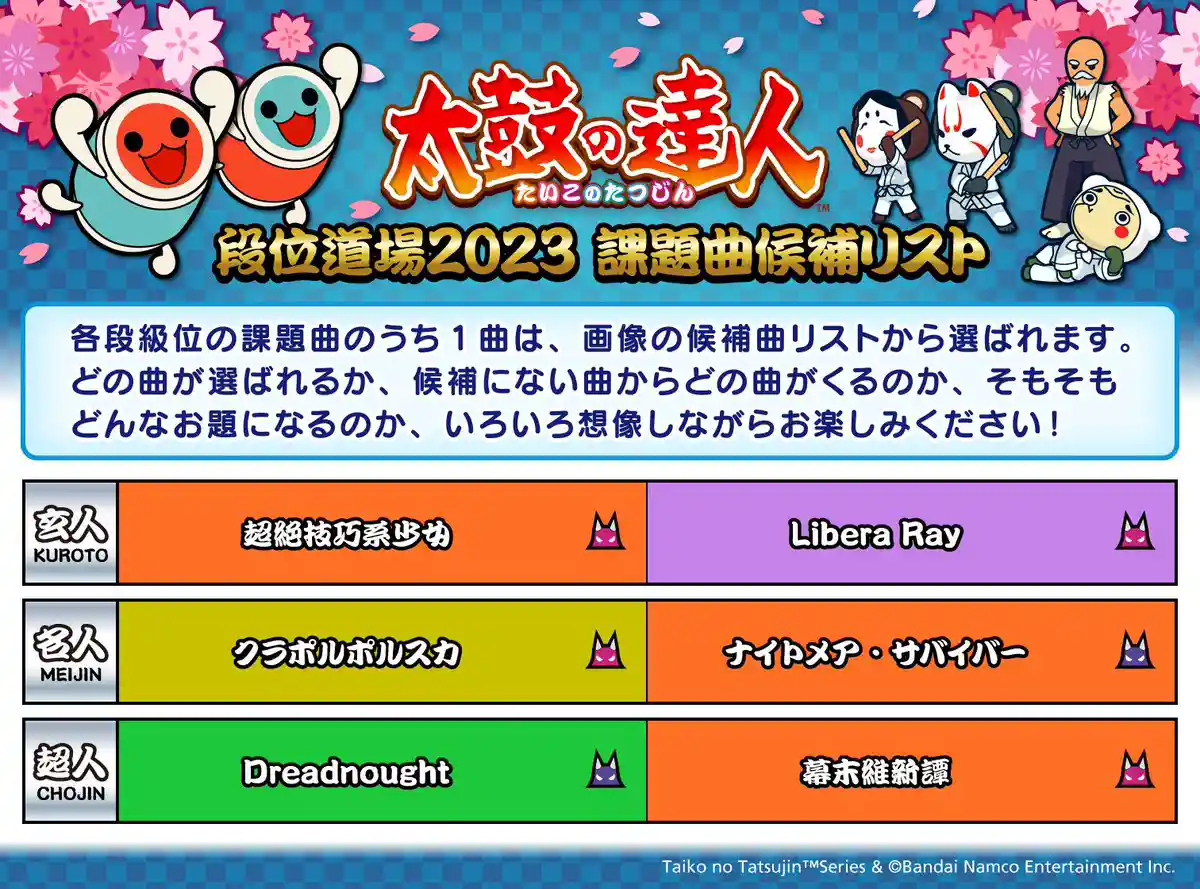 太鼓の達人
たいこのたつじん
™

段位道場2023 課題曲候補リスト

各段級位の課題曲のうち１曲は、画像の候補曲リストから選ばれます。どの曲が選ばれるか、候補にない曲からどの曲がくるのか、そもそもどんなお題になるのか、いろいろ想像しながらお楽しみください！

| 玄人 KUROTO | 超絶技巧系少女 | Libera Ray |
|---|---|---|
| 名人 MEIJIN | クラポルポルスカ | ナイトメア・サバイバー |
| 超人 CHOJIN | Dreadnought | 幕末維新譚 |

Taiko no Tatsujin™Series & ©Bandai Namco Entertainment Inc.